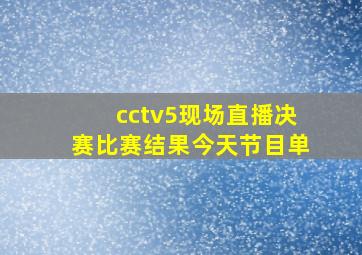 cctv5现场直播决赛比赛结果今天节目单